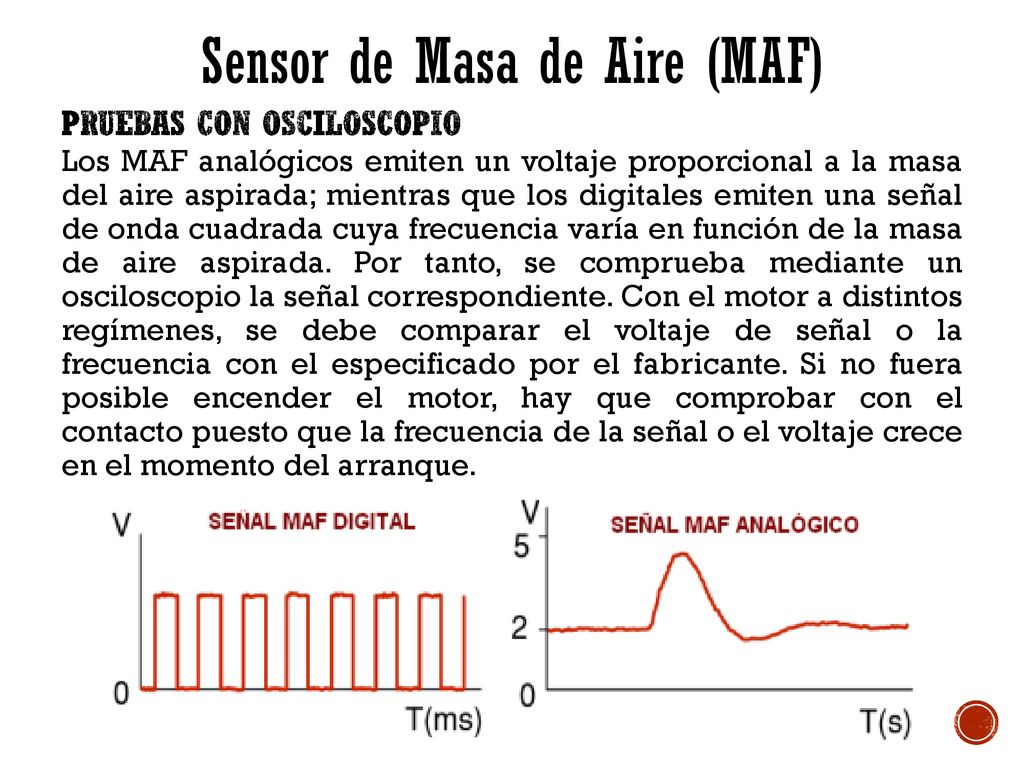 Sensor de Masa de Aire (MAF)

PRUEBAS CON OSCILOSCOPIO

Los MAF analógicos emiten un voltaje proporcional a la masa del aire aspirada; mientras que los digitales emiten una señal de onda cuadrada cuya frecuencia varía en función de la masa de aire aspirada. Por tanto, se comprueba mediante un osciloscopio la señal correspondiente. Con el motor a distintos regímenes, se debe comparar el voltaje de señal o la frecuencia con el especificado por el fabricante. Si no fuera posible encender el motor, hay que comprobar con el contacto puesto que la frecuencia de la señal o el voltaje crece en el momento del arranque.

V
SEÑAL MAF DIGITAL
0
T(ms)

V
SEÑAL MAF ANALÓGICO
5
2
0
T(s)